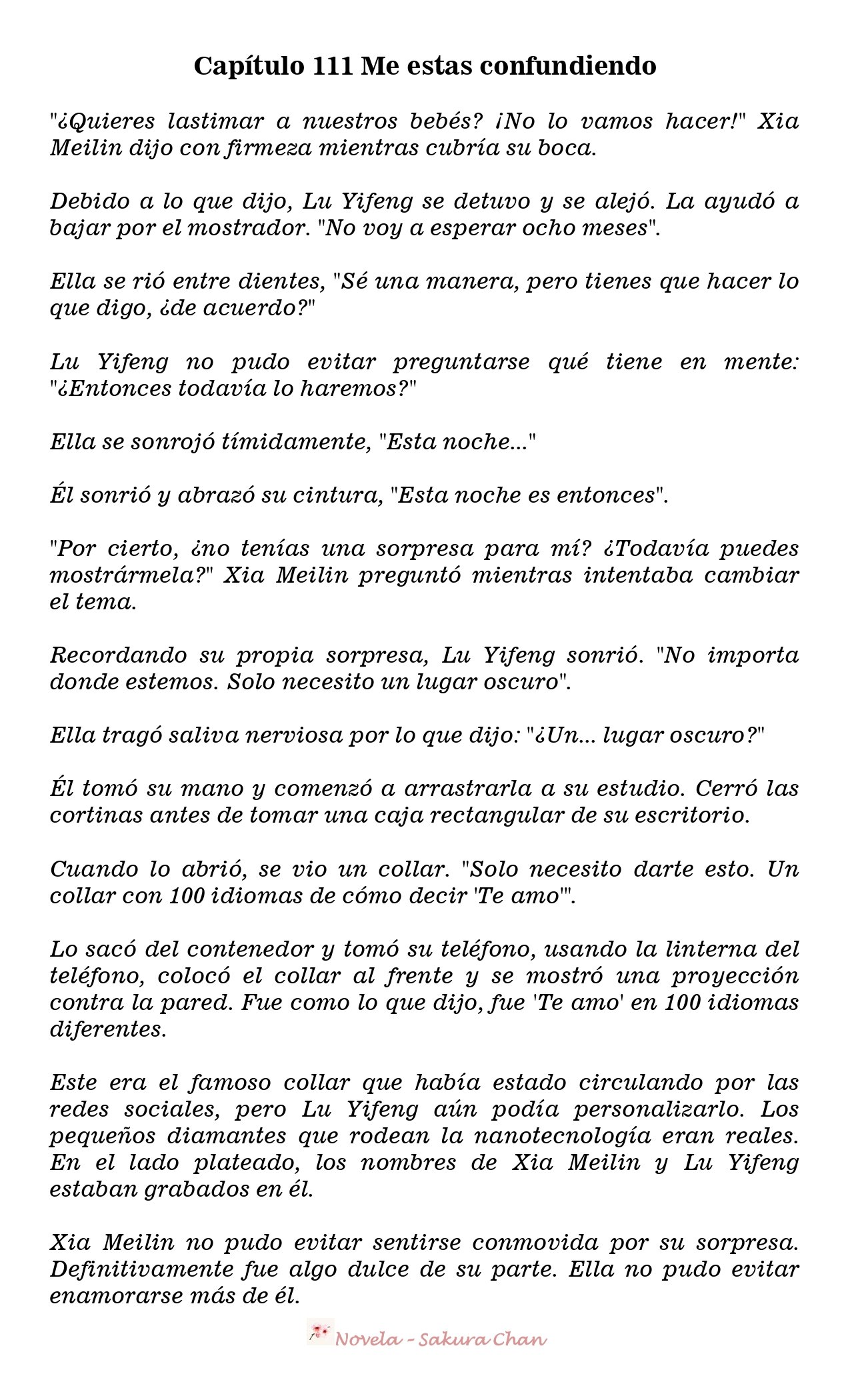 Capítulo 111 Me estas confundiendo

"¿Quieres lastimar a nuestros bebés? ¡No lo vamos hacer!" Xia Meilin dijo con firmeza mientras cubría su boca.

Debido a lo que dijo, Lu Yifeng se detuvo y se alejó. La ayudó a bajar por el mostrador. "No voy a esperar ocho meses".

Ella se rió entre dientes, "Sé una manera, pero tienes que hacer lo que digo, ¿de acuerdo?"

Lu Yifeng no pudo evitar preguntarse qué tiene en mente: "¿Entonces todavía lo haremos?"

Ella se sonrojó tímidamente, "Esta noche..."

Él sonrió y abrazó su cintura, "Esta noche es entonces".

"Por cierto, ¿no tenías una sorpresa para mí? ¿Todavía puedes mostrármela?" Xia Meilin preguntó mientras intentaba cambiar el tema.

Recordando su propia sorpresa, Lu Yifeng sonrió. "No importa donde estemos. Solo necesito un lugar oscuro".

Ella tragó saliva nerviosa por lo que dijo: "¿Un... lugar oscuro?"

Él tomó su mano y comenzó a arrastrarla a su estudio. Cerró las cortinas antes de tomar una caja rectangular de su escritorio.

Cuando lo abrió, se vio un collar. "Solo necesito darte esto. Un collar con 100 idiomas de cómo decir 'Te amo'".

Lo sacó del contenedor y tomó su teléfono, usando la linterna del teléfono, colocó el collar al frente y se mostró una proyección contra la pared. Fue como lo que dijo, fue 'Te amo' en 100 idiomas diferentes.

Este era el famoso collar que había estado circulando por las redes sociales, pero Lu Yifeng aún podía personalizarlo. Los pequeños diamantes que rodean la nanotecnología eran reales. En el lado plateado, los nombres de Xia Meilin y Lu Yifeng estaban grabados en él.

Xia Meilin no pudo evitar sentirse conmovida por su sorpresa. Definitivamente fue algo dulce de su parte. Ella no pudo evitar enamorarse más de él.

Novela - Sakura Chan